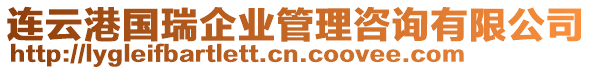 连云港国瑞企业管理咨询有限公司
http://lygleifbartlett.cn.coovee.com